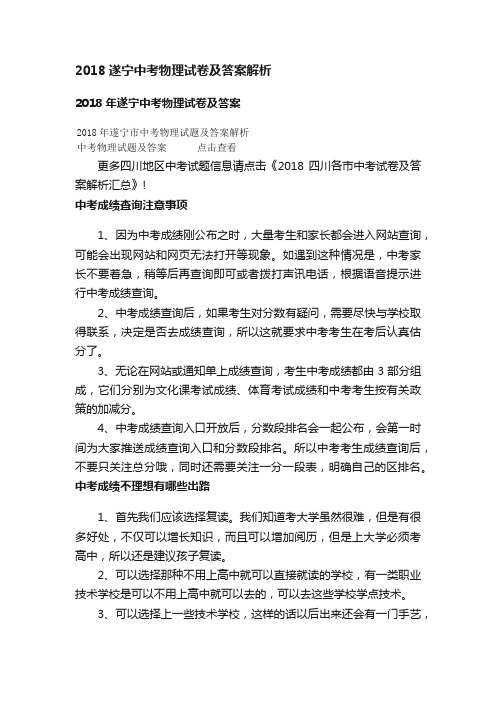 2018 遂宁中考物理试卷及答案解析

2018 年遂宁中考物理试卷及答案

2018 年遂宁市中考物理试题及答案解析
中考物理试题及答案　　点击查看

更多四川地区中考试题信息请点击《2018 四川各市中考试卷及答案解析汇总》!

中考成绩查询注意事项

1、因为中考成绩刚公布之时，大量考生和家长都会进入网站查询，可能会出现网站和网页无法打开等现象。如遇到这种情况是，中考家长不要着急，稍等后再查询即可或者拨打声讯电话，根据语音提示进行中考成绩查询。

2、中考成绩查询后，如果考生对分数有疑问，需要尽快与学校取得联系，决定是否去成绩查询，所以这就要求中考考生在考后认真估分了。

3、无论在网站或通知单上成绩查询，考生中考成绩都由 3 部分组成，它们分别为文化课考试成绩、体育考试成绩和中考考生按有关政策的加减分。

4、中考成绩查询入口开放后，分数段排名会一起公布，会第一时间为大家推送成绩查询入口和分数段排名。所以中考考生成绩查询后，不要只关注总分哦，同时还需要关注一分一段表，明确自己的区排名。

中考成绩不理想有哪些出路

1、首先我们应该选择复读。我们知道考大学虽然很难，但是有很多好处，不仅可以增长知识，而且可以增加阅历，但是上大学必须考高中，所以还是建议孩子复读。

2、可以选择那种不用上高中就可以直接就读的学校，有一类职业技术学校是可以不用上高中就可以去的，可以去这些学校学点技术。

3、可以选择上一些技术学校，这样的话以后出来还会有一门手艺，